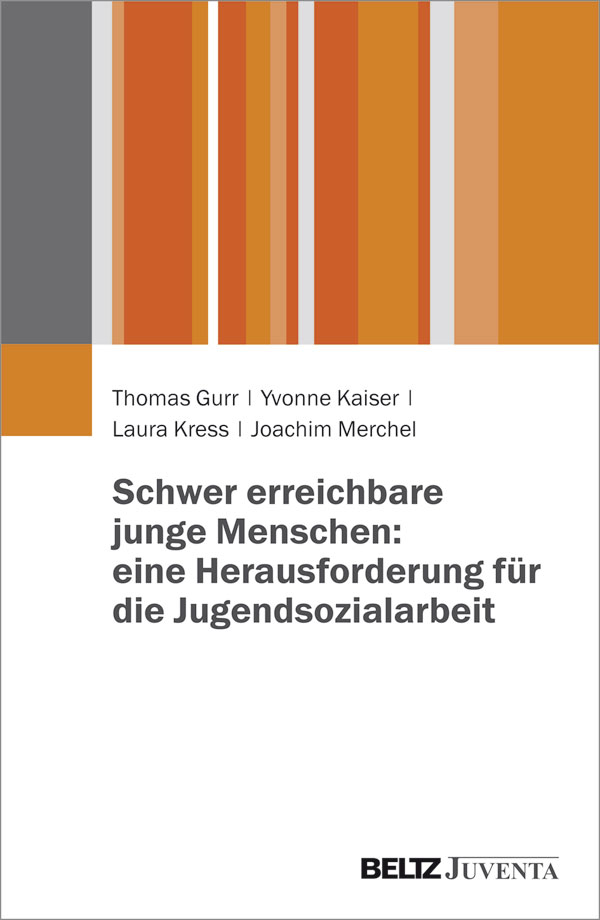 Thomas Gurr | Yvonne Kaiser |
Laura Kress | Joachim Merchel

Schwer erreichbare
junge Menschen:
eine Herausforderung für
die Jugendsozialarbeit

BELTZ JUVENTA